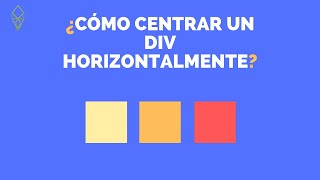 ¿CÓMO CENTRAR UN DIV HORIZONTALMENTE?